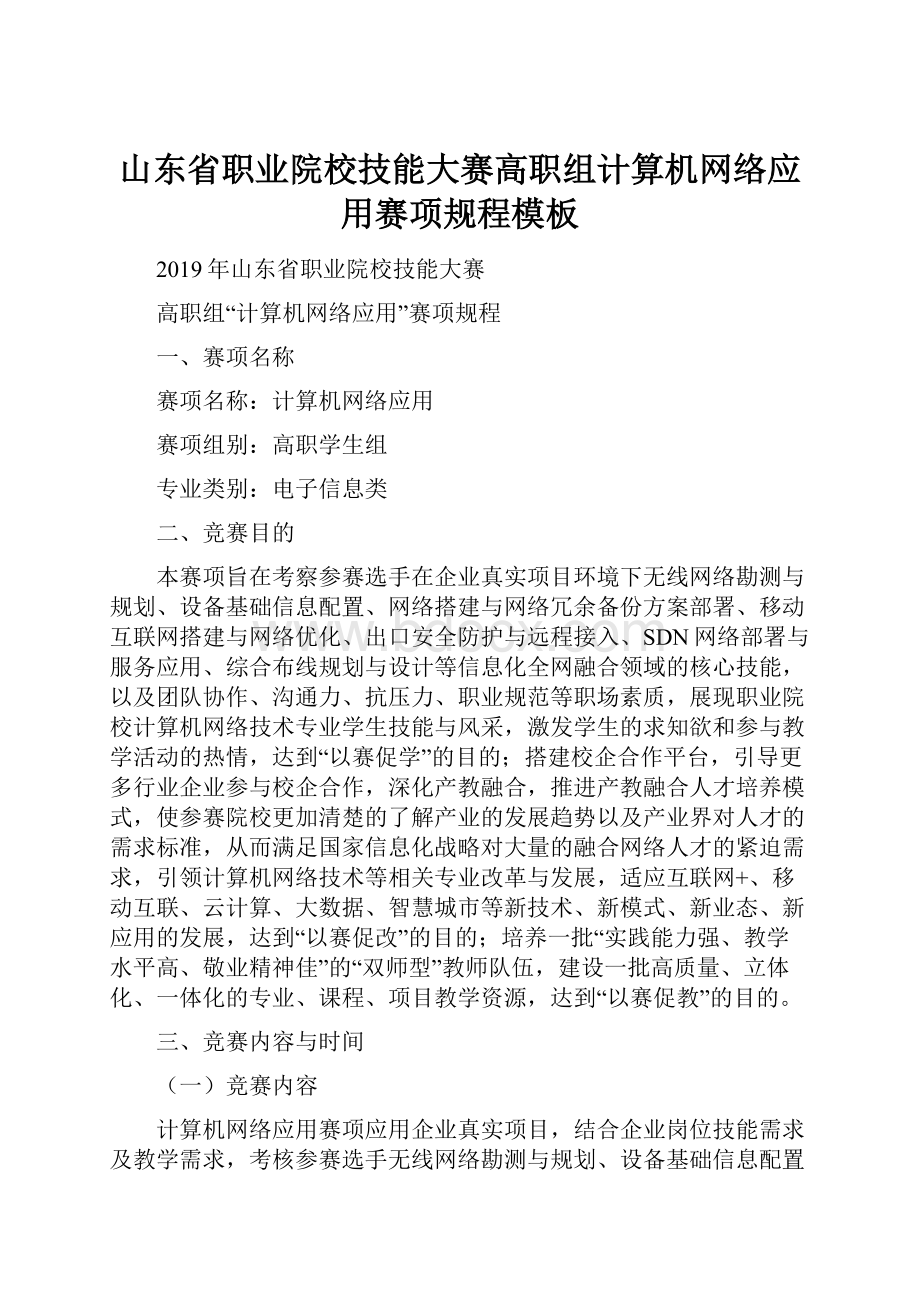 山东省职业院校技能大赛高职组计算机网络应用赛项规程模板

2019年山东省职业院校技能大赛

高职组“计算机网络应用”赛项规程

一、赛项名称

赛项名称：计算机网络应用

赛项组别：高职学生组

专业类别：电子信息类

二、竞赛目的

本赛项旨在考察参赛选手在企业真实项目环境下无线网络勘测与规划、设备基础信息配置、网络搭建与网络冗余备份方案部署、移动互联网搭建与网络优化、出口安全防护与远程接入、SDN网络部署与服务应用、综合布线规划与设计等信息化全网融合领域的核心技能，以及团队协作、沟通力、抗压力、职业规范等职场素质，展现职业院校计算机网络技术专业学生技能与风采，激发学生的求知欲和参与教学活动的热情，达到“以赛促学”的目的；搭建校企合作平台，引导更多行业企业参与校企合作，深化产教融合，推进产教融合人才培养模式，使参赛院校更加清楚的了解产业的发展趋势以及产业界对人才的需求标准，从而满足国家信息化战略对大量的融合网络人才的紧迫需求，引领计算机网络技术等相关专业改革与发展，适应互联网+、移动互联、云计算、大数据、智慧城市等新技术、新模式、新业态、新应用的发展，达到“以赛促改”的目的；培养一批“实践能力强、教学水平高、敬业精神佳”的“双师型”教师队伍，建设一批高质量、立体化、一体化的专业、课程、项目教学资源，达到“以赛促教”的目的。

三、竞赛内容与时间

（一）竞赛内容

计算机网络应用赛项应用企业真实项目，结合企业岗位技能需求及教学需求，考核参赛选手无线网络勘测与规划、设备基础信息配置